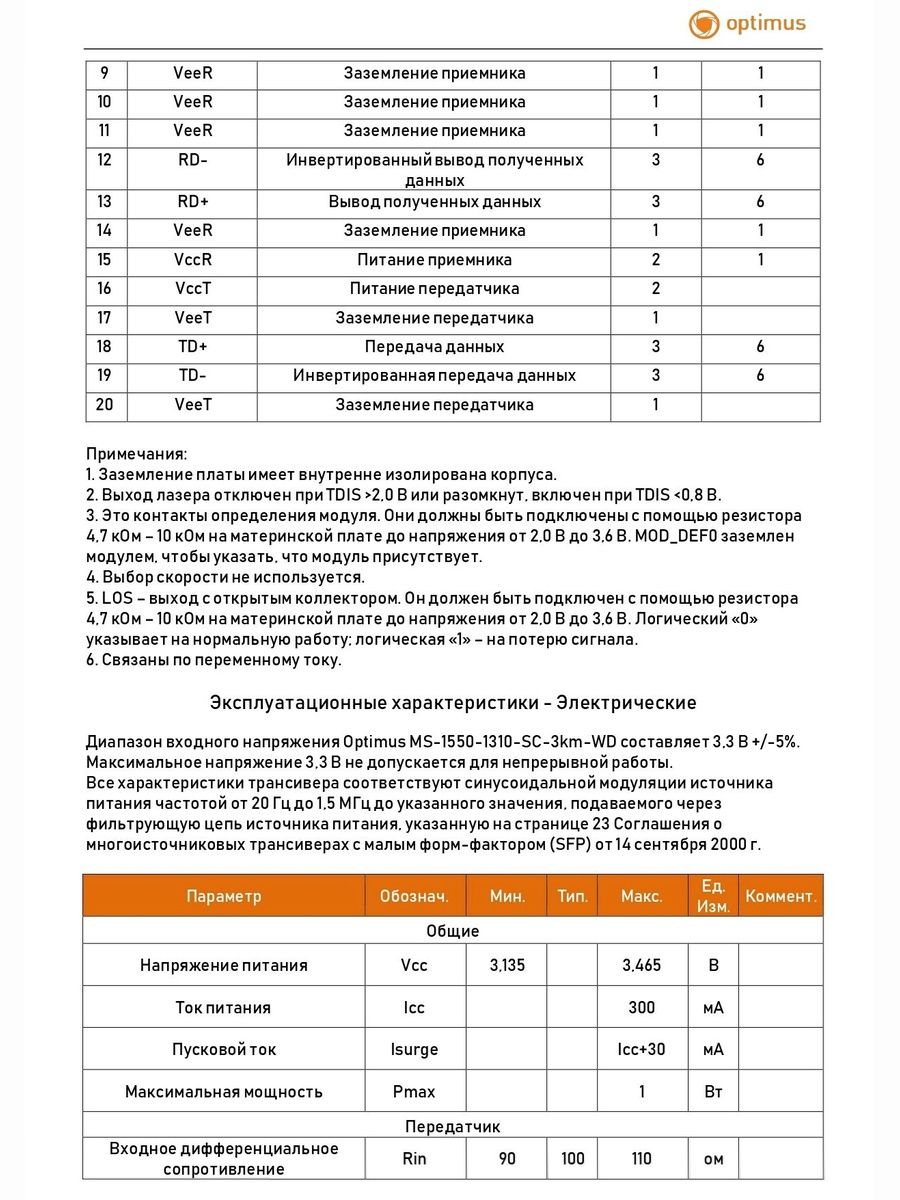 optimus

| 9 | VeeR | Заземление приемника | 1 | 1 |
|---|---|---|---|---|
| 10 | VeeR | Заземление приемника | 1 | 1 |
| 11 | VeeR | Заземление приемника | 1 | 1 |
| 12 | RD- | Инвертированный вывод полученных данных | 3 | 6 |
| 13 | RD+ | Вывод полученных данных | 3 | 6 |
| 14 | VeeR | Заземление приемника | 1 | 1 |
| 15 | VccR | Питание приемника | 2 | 1 |
| 16 | VccT | Питание передатчика | 2 | |
| 17 | VeeT | Заземление передатчика | 1 | |
| 18 | TD+ | Передача данных | 3 | 6 |
| 19 | TD- | Инвертированная передача данных | 3 | 6 |
| 20 | VeeT | Заземление передатчика | 1 | |

Примечания:
1. Заземление платы имеет внутренне изолирована корпуса.
2. Выход лазера отключен при TDIS >2,0 В или разомкнут, включен при TDIS <0,8 В.
3. Это контакты определения модуля. Они должны быть подключены с помощью резистора 4,7 кОм – 10 кОм на материнской плате до напряжения от 2,0 В до 3,6 В. MOD_DEF0 заземлен модулем, чтобы указать, что модуль присутствует.
4. Выбор скорости не используется.
5. LOS – выход с открытым коллектором. Он должен быть подключен с помощью резистора 4,7 кОм – 10 кОм на материнской плате до напряжения от 2,0 В до 3,6 В. Логический «0» указывает на нормальную работу; логическая «1» – на потерю сигнала.
6. Связаны по переменному току.

Эксплуатационные характеристики - Электрические

Диапазон входного напряжения Optimus MS-1550-1310-SC-3km-WD составляет 3,3 В +/-5%. Максимальное напряжение 3,3 В не допускается для непрерывной работы.
Все характеристики трансивера соответствуют синусоидальной модуляции источника питания частотой от 20 Гц до 1,5 МГц до указанного значения, подаваемого через фильтрующую цепь источника питания, указанную на странице 23 Соглашения о многоисточниковых трансиверах с малым форм-фактором (SFP) от 14 сентября 2000 г.

| Параметр | Обознач. | Мин. | Тип. | Макс. | Ед. Изм. | Коммент. |
|---|---|---|---|---|---|---|
| Общие | | | | | | |
| Напряжение питания | Vcc | 3,135 | | 3,465 | В | |
| Ток питания | Icc | | | 300 | мА | |
| Пусковой ток | Isurge | | | Icc+30 | мА | |
| Максимальная мощность | Pmax | | | 1 | Вт | |
| Передатчик | | | | | | |
| Входное дифференциальное сопротивление | Rin | 90 | 100 | 110 | ом | |